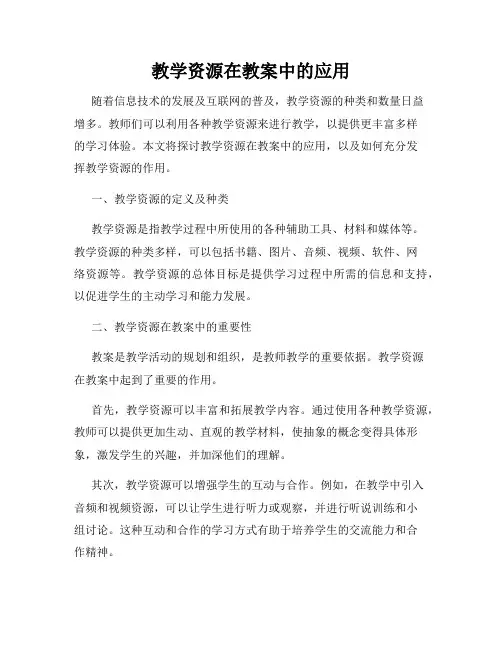 教学资源在教案中的应用

随着信息技术的发展及互联网的普及，教学资源的种类和数量日益增多。教师们可以利用各种教学资源来进行教学，以提供更丰富多样的学习体验。本文将探讨教学资源在教案中的应用，以及如何充分发挥教学资源的作用。

一、教学资源的定义及种类

教学资源是指教学过程中所使用的各种辅助工具、材料和媒体等。教学资源的种类多样，可以包括书籍、图片、音频、视频、软件、网络资源等。教学资源的总体目标是提供学习过程中所需的信息和支持，以促进学生的主动学习和能力发展。

二、教学资源在教案中的重要性

教案是教学活动的规划和组织，是教师教学的重要依据。教学资源在教案中起到了重要的作用。

首先，教学资源可以丰富和拓展教学内容。通过使用各种教学资源，教师可以提供更加生动、直观的教学材料，使抽象的概念变得具体形象，激发学生的兴趣，并加深他们的理解。

其次，教学资源可以增强学生的互动与合作。例如，在教学中引入音频和视频资源，可以让学生进行听力或观察，并进行听说训练和小组讨论。这种互动和合作的学习方式有助于培养学生的交流能力和合作精神。